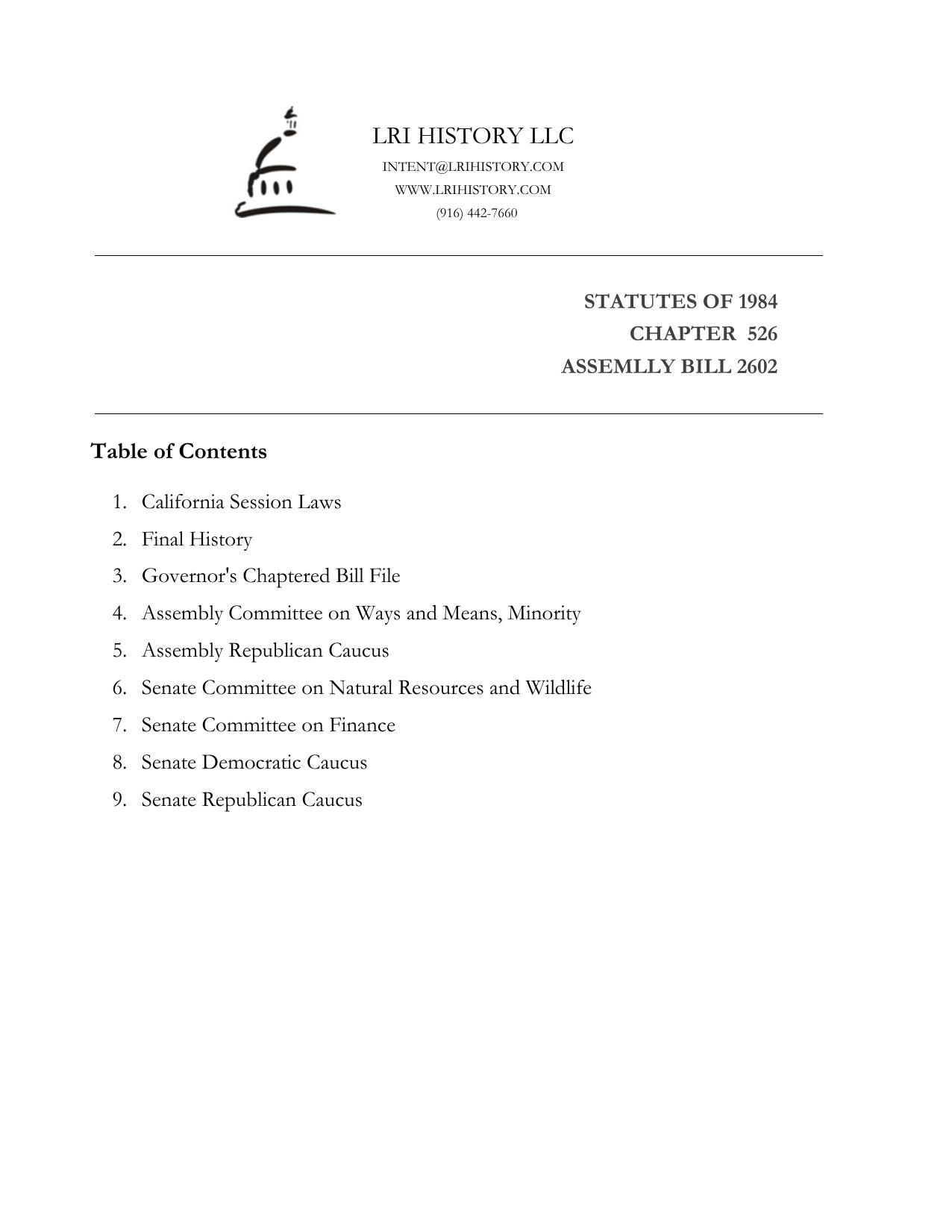 LRI HISTORY LLC
INTENT@LRIHISTORY.COM
WWW.LRIHISTORY.COM
(916) 442-7660

STATUTES OF 1984
CHAPTER 526
ASSEMLLY BILL 2602

Table of Contents

1. California Session Laws
2. Final History
3. Governor's Chaptered Bill File
4. Assembly Committee on Ways and Means, Minority
5. Assembly Republican Caucus
6. Senate Committee on Natural Resources and Wildlife
7. Senate Committee on Finance
8. Senate Democratic Caucus
9. Senate Republican Caucus